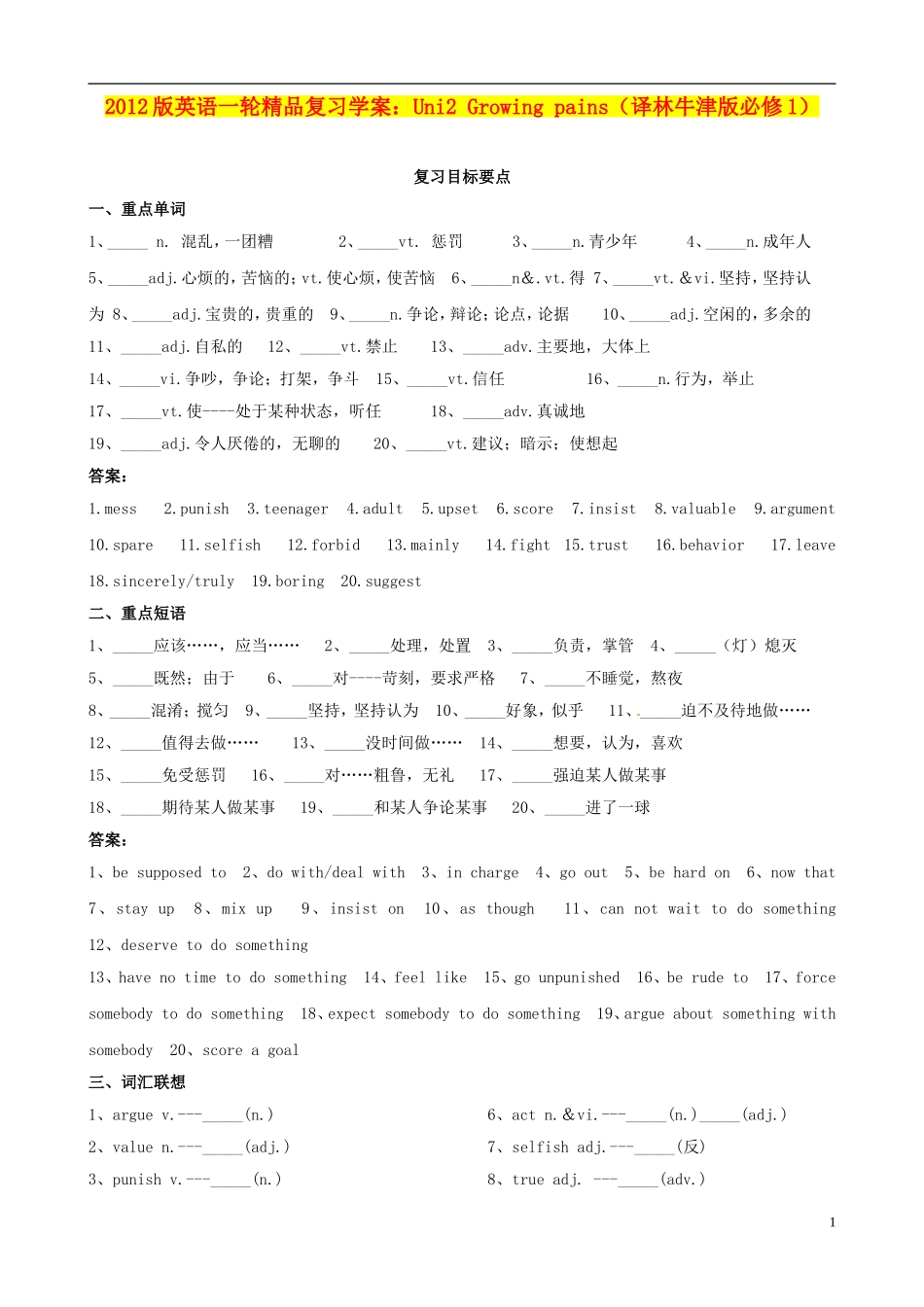 2012版英语一轮精品复习学案：Uni2 Growing pains（译林牛津版必修1）

复习目标要点

一、重点单词

1、_____ n. 混乱，一团糟 2、_____vt. 惩罚 3、_____n.青少年 4、_____n.成年人

5、_____adj.心烦的，苦恼的；vt.使心烦，使苦恼 6、_____n&.vt.得 7、_____vt.&vi.坚持，坚持认为 8、_____adj.宝贵的，贵重的 9、_____n.争论，辩论；论点，论据 10、_____adj.空闲的，多余的

11、_____adj.自私的 12、_____vt.禁止 13、_____adv.主要地，大体上

14、_____vi.争吵，争论；打架，争斗 15、_____vt.信任 16、_____n.行为，举止

17、_____vt.使----处于某种状态，听任 18、_____adv.真诚地

19、_____adj.令人厌倦的，无聊的 20、_____vt.建议；暗示；使想起

答案：

1.mess 2.punish 3.teenager 4.adult 5.upset 6.score 7.insist 8.valuable 9.argument 10.spare 11.selfish 12.forbid 13.mainly 14.fight 15.trust 16.behavior 17.leave 18.sincerely/truly 19.boring 20.suggest

二、重点短语

1、_____应该……，应当…… 2、_____处理，处置 3、_____负责，掌管 4、_____（灯）熄灭

5、_____既然；由于 6、_____对----苛刻，要求严格 7、_____不睡觉，熬夜

8、_____混淆；搅匀 9、_____坚持，坚持认为 10、_____好象，似乎 11、_____迫不及待地做……

12、_____值得去做…… 13、_____没时间做…… 14、_____想要，认为，喜欢

15、_____免受惩罚 16、_____对……粗鲁，无礼 17、_____强迫某人做某事

18、_____期待某人做某事 19、_____和某人争论某事 20、_____进了一球

答案：

1、be supposed to 2、do with/deal with 3、in charge 4、go out 5、be hard on 6、now that 7、stay up 8、mix up 9、insist on 10、as though 11、can not wait to do something 12、deserve to do something

13、have no time to do something 14、feel like 15、go unpunished 16、be rude to 17、force somebody to do something 18、expect somebody to do something 19、argue about something with somebody 20、score a goal

三、词汇联想

1、argue v.---_____(n.)

2、value n.---_____(adj.)

3、punish v.---_____(n.)

6、act n.&vi.---_____(n.)_____(adj.)

7、selfish adj.---_____(反)

8、true adj. ---_____(adv.)

1